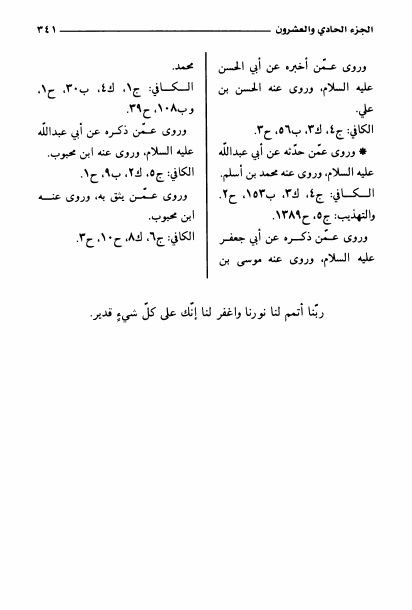 الجزء الحادي والعشرون ٣٤١

وروى عمّن أخبره عن أبي الحسن عليه السلام، وروى عنه الحسن بن علي.
الكافي: ج٤، ك٣، ب٥٦، ح٣.
* وروى عمّن حدّثه عن أبي عبدالله عليه السلام، وروى عنه محمد بن أسلم.
الكافي: ج٤، ك٣، ب١٥٣، ح٢. والتهذيب: ج٥، ح١٣٨٩.
وروى عمّن ذكره عن أبي جعفر عليه السلام، وروى عنه موسى بن محمد.
الكافي: ج١، ك٤، ب٣٠، ح١، وب١٠٨، ح٣٩.
وروى عمّن ذكره عن أبي عبدالله عليه السلام، وروى عنه ابن محبوب.
الكافي: ج٥، ك٢، ب٩، ح١.
وروى عمّن يثق به، وروى عنه ابن محبوب.
الكافي: ج٦، ك٨، ح١٠، ح٣.

ربّنا أتمم لنا نورنا واغفر لنا إنّك على كلّ شيءٍ قدير.